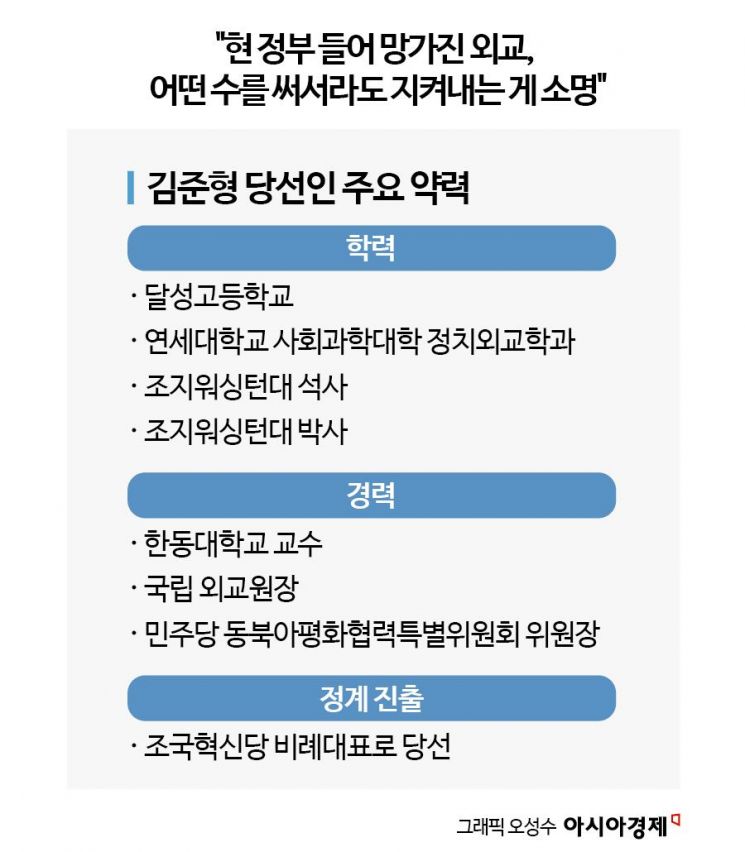 "현 정부 들어 망가진 외교, 어떤 수를 써서라도 지켜내는 게 소명"

김준형 당선인 주요 약력

학력

· 달성고등학교
· 연세대학교 사회과학대학 정치외교학과
· 조지워싱턴대 석사
· 조지워싱턴대 박사

경력

· 한동대학교 교수
· 국립 외교원장
· 민주당 동북아평화협력특별위원회 위원장

정계 진출

· 조국혁신당 비례대표로 당선

그래픽 오성수 아시아경제